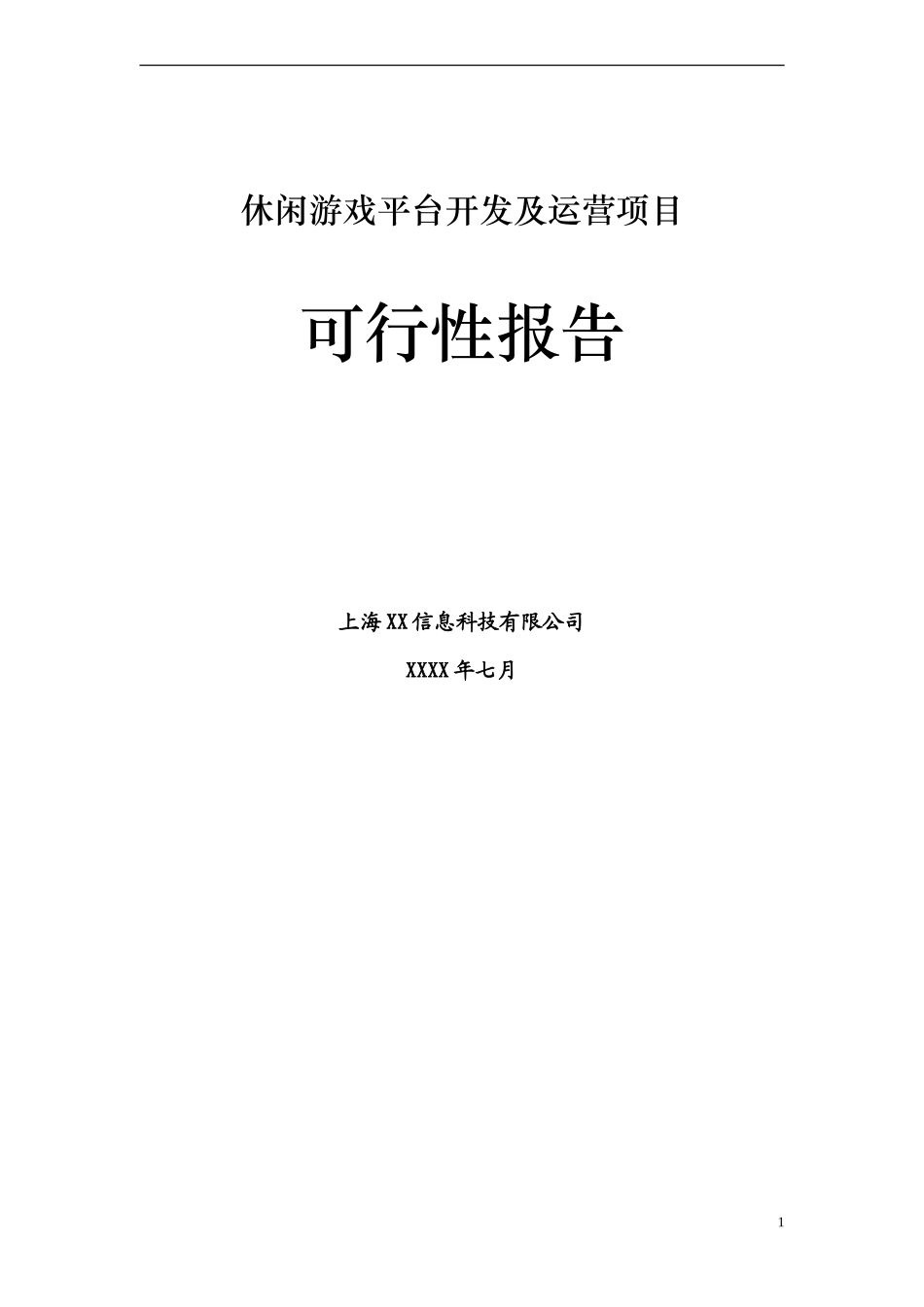 休闲游戏平台开发及运营项目

可行性报告

上海XX信息科技有限公司

XXXX年七月

1